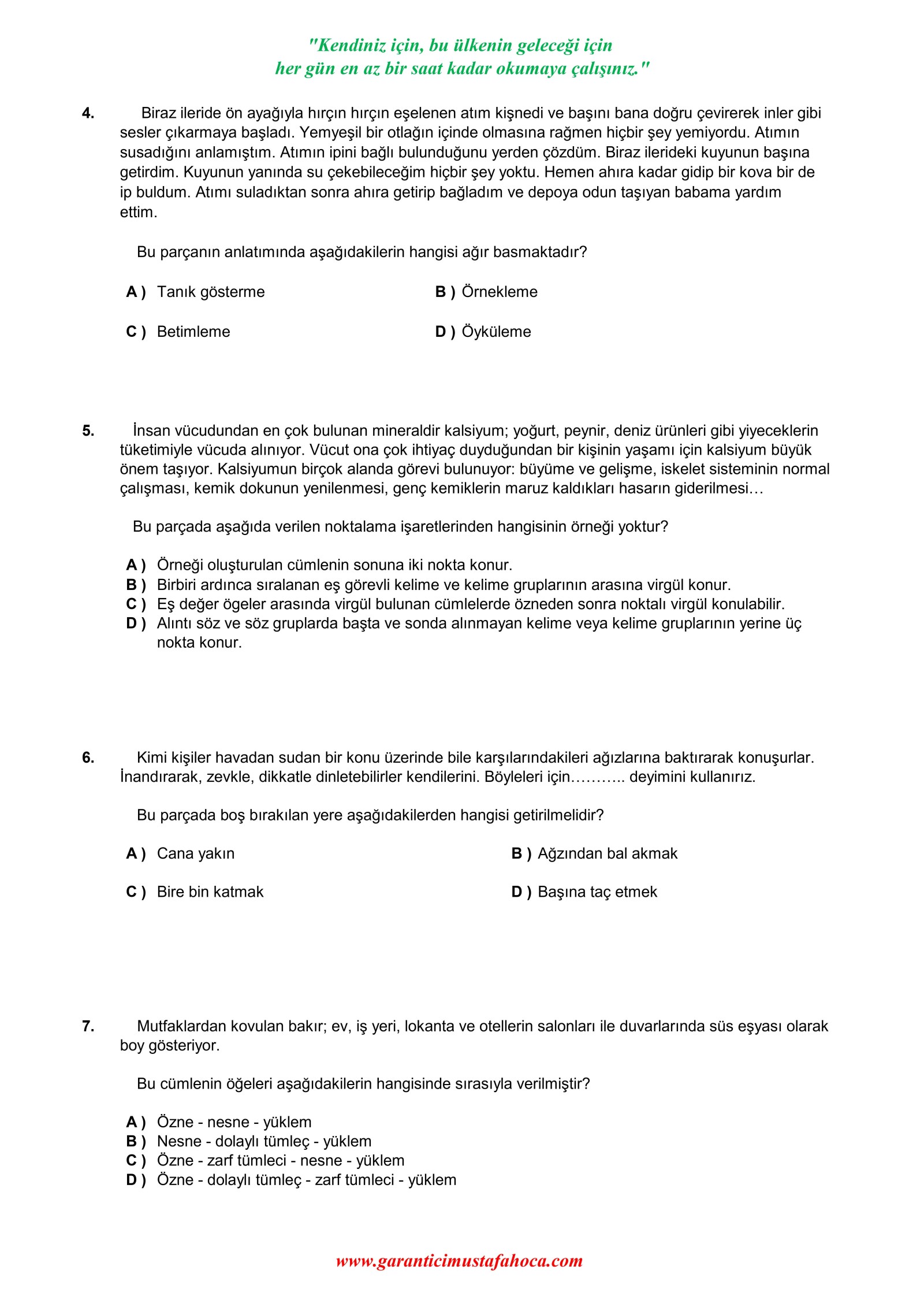 "Kendiniz için, bu ülkenin geleceği için
her gün en az bir saat kadar okumaya çalışınız."

4. Biraz ileride ön ayağıyla hırçın hırçın eşelenen atım kişnedi ve başını bana doğru çevirerek inler gibi sesler çıkarmaya başladı. Yemyeşil bir otlağın içinde olmasına rağmen hiçbir şey yemiyordu. Atımın susadığını anlamıştım. Atımın ipini bağlı bulunduğunu yerden çözdüm. Biraz ilerideki kuyunun başına getirdim. Kuyunun yanında su çekebileceğim hiçbir şey yoktu. Hemen ahıra kadar gidip bir kova bir de ip buldum. Atımı suladıktan sonra ahıra getirip bağladım ve depoya odun taşıyan babama yardım ettim.

Bu parçanın anlatımında aşağıdakilerin hangisi ağır basmaktadır?

A ) Tanık gösterme
B ) Örnekleme
C ) Betimleme
D ) Öyküleme

5. İnsan vücudundan en çok bulunan mineraldir kalsiyum; yoğurt, peynir, deniz ürünleri gibi yiyeceklerin tüketimiyle vücuda alınıyor. Vücut ona çok ihtiyaç duyduğundan bir kişinin yaşamı için kalsiyum büyük önem taşıyor. Kalsiyumun birçok alanda görevi bulunuyor: büyüme ve gelişme, iskelet sisteminin normal çalışması, kemik dokunun yenilenmesi, genç kemiklerin maruz kaldıkları hasarın giderilmesi…

Bu parçada aşağıda verilen noktalama işaretlerinden hangisinin örneği yoktur?

A ) Örneği oluşturulan cümlenin sonuna iki nokta konur.
B ) Birbiri ardınca sıralanan eş görevli kelime ve kelime gruplarının arasına virgül konur.
C ) Eş değer ögeler arasında virgül bulunan cümlelerde özneden sonra noktalı virgül konulabilir.
D ) Alıntı söz ve söz gruplarda başta ve sonda alınmayan kelime veya kelime gruplarının yerine üç nokta konur.

6. Kimi kişiler havadan sudan bir konu üzerinde bile karşılarındakileri ağızlarına baktırarak konuşurlar. İnandırarak, zevkle, dikkatle dinletebilirler kendilerini. Böyleleri için……….. deyimini kullanırız.

Bu parçada boş bırakılan yere aşağıdakilerden hangisi getirilmelidir?

A ) Cana yakın
B ) Ağzından bal akmak
C ) Bire bin katmak
D ) Başına taç etmek

7. Mutfaklardan kovulan bakır; ev, iş yeri, lokanta ve otellerin salonları ile duvarlarında süs eşyası olarak boy gösteriyor.

Bu cümlenin öğeleri aşağıdakilerin hangisinde sırasıyla verilmiştir?

A ) Özne - nesne - yüklem
B ) Nesne - dolaylı tümleç - yüklem
C ) Özne - zarf tümleci - nesne - yüklem
D ) Özne - dolaylı tümleç - zarf tümleci - yüklem

www.garanticimustafahoca.com